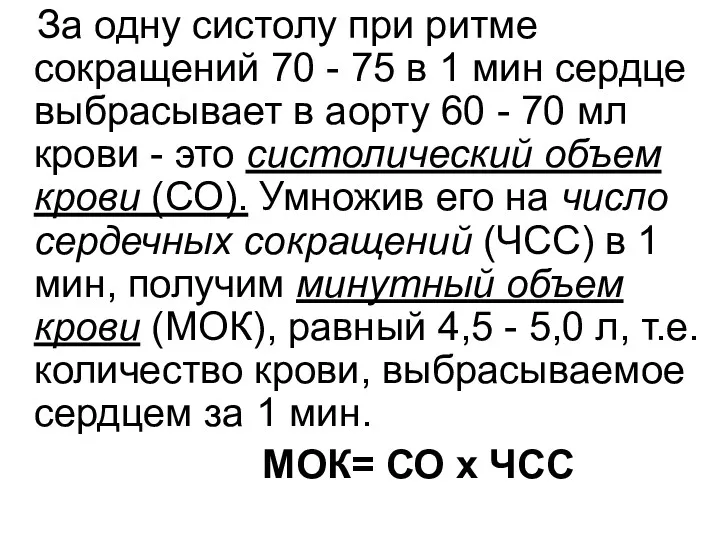 За одну систолу при ритме сокращений 70 - 75 в 1 мин сердце выбрасывает в аорту 60 - 70 мл крови - это систолический объем крови (СО). Умножив его на число сердечных сокращений (ЧСС) в 1 мин, получим минутный объем крови (МОК), равный 4,5 - 5,0 л, т.е. количество крови, выбрасываемое сердцем за 1 мин.

МОК= СО х ЧСС